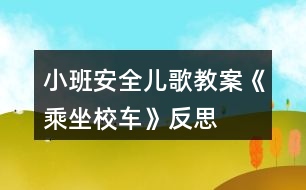 小班安全儿歌教案《乘坐校车》反思